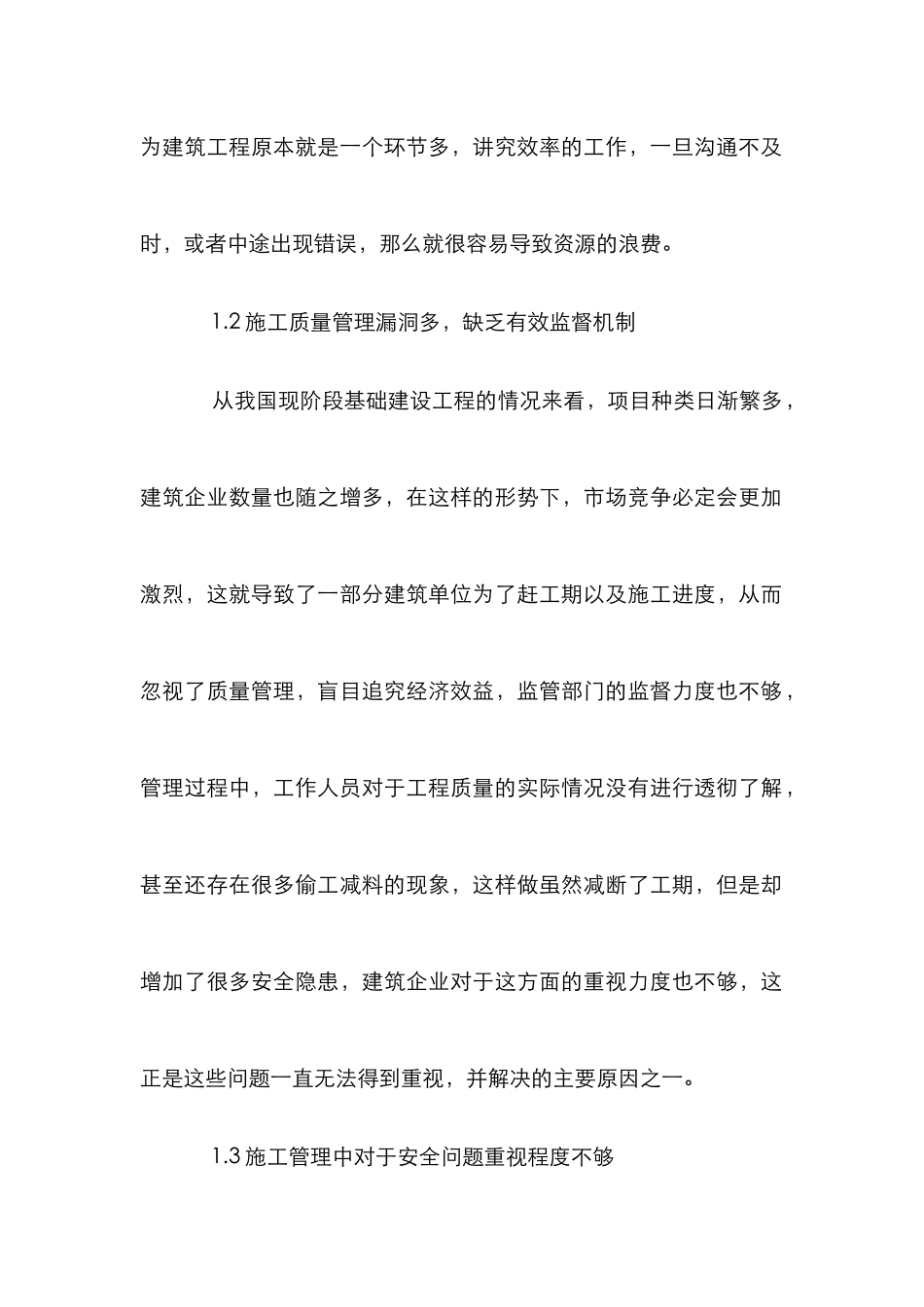 为建筑工程原本就是一个环节多，讲究效率的工作，一旦沟通不及时，或者中途出现错误，那么就很容易导致资源的浪费。

1.2 施工质量管理漏洞多，缺乏有效监督机制

从我国现阶段基础建设工程的情况来看，项目种类日渐繁多，建筑企业数量也随之增多，在这样的形势下，市场竞争必定会更加激烈，这就导致了一部分建筑单位为了赶工期以及施工进度，从而忽视了质量管理，盲目追究经济效益，监管部门的监督力度也不够，管理过程中，工作人员对于工程质量的实际情况没有进行透彻了解，甚至还存在很多偷工减料的现象，这样做虽然减断了工期，但是却增加了很多安全隐患，建筑企业对于这方面的重视力度也不够，这正是这些问题一直无法得到重视，并解决的主要原因之一。

1.3 施工管理中对于安全问题重视程度不够